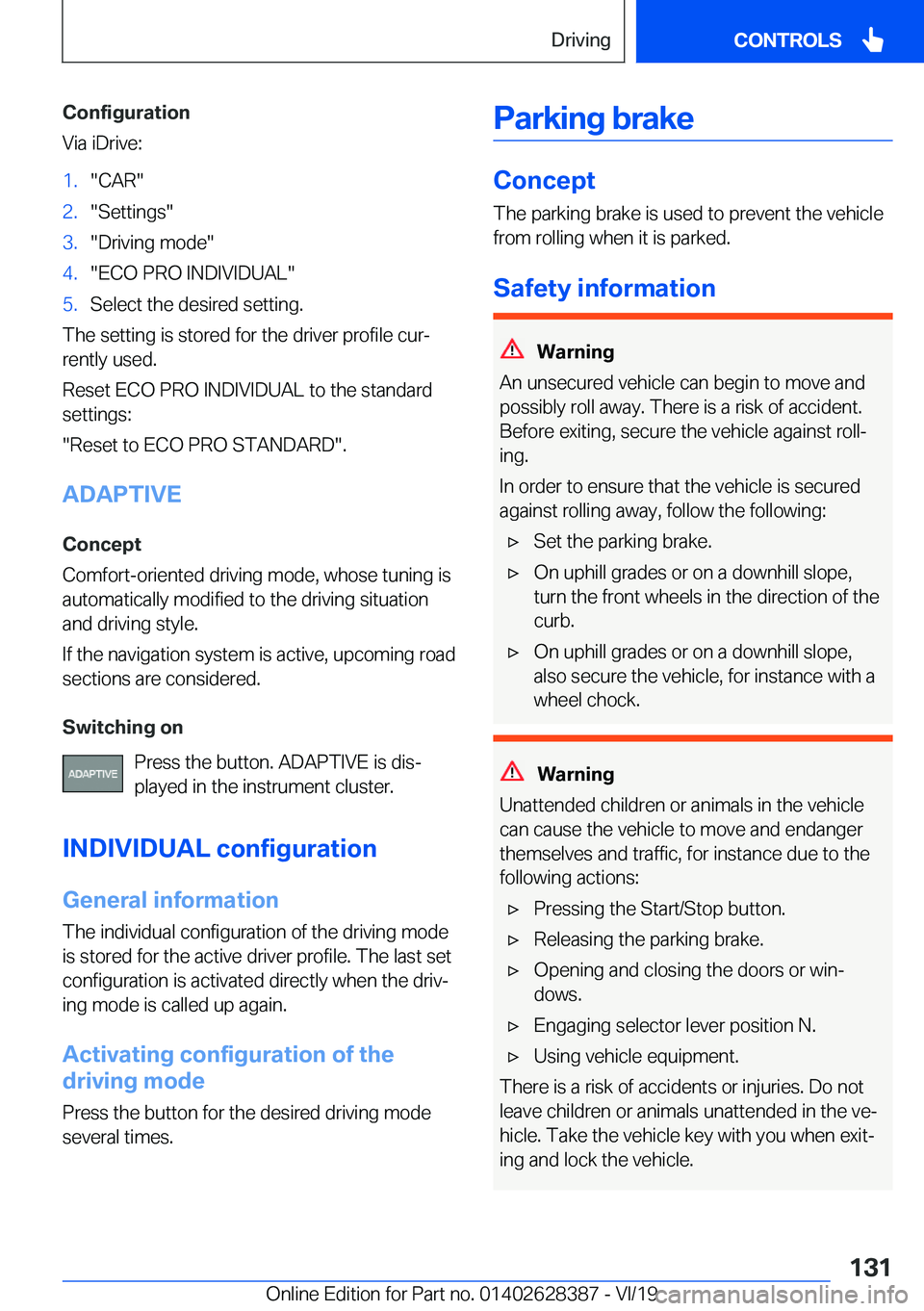 Driving

CONTROLS

Configuration

Via iDrive:

1. "CAR"
2. "Settings"
3. "Driving mode"
4. "ECO PRO INDIVIDUAL"
5. Select the desired setting.

The setting is stored for the driver profile currently used.

Reset ECO PRO INDIVIDUAL to the standard settings:

"Reset to ECO PRO STANDARD".

ADAPTIVE

Concept

Comfort-oriented driving mode, whose tuning is automatically modified to the driving situation and driving style.

If the navigation system is active, upcoming road sections are considered.

Switching on

ADAPTIVE

Press the button. ADAPTIVE is displayed in the instrument cluster.

INDIVIDUAL configuration

General information

The individual configuration of the driving mode is stored for the active driver profile. The last set configuration is activated directly when the driving mode is called up again.

Activating configuration of the driving mode

Press the button for the desired driving mode several times.

Parking brake

Concept

The parking brake is used to prevent the vehicle from rolling when it is parked.

Safety information

Warning

An unsecured vehicle can begin to move and possibly roll away. There is a risk of accident. Before exiting, secure the vehicle against rolling.

In order to ensure that the vehicle is secured against rolling away, follow the following:

▷ Set the parking brake.
▷ On uphill grades or on a downhill slope, turn the front wheels in the direction of the curb.
▷ On uphill grades or on a downhill slope, also secure the vehicle, for instance with a wheel chock.

Warning

Unattended children or animals in the vehicle can cause the vehicle to move and endanger themselves and traffic, for instance due to the following actions:

▷ Pressing the Start/Stop button.
▷ Releasing the parking brake.
▷ Opening and closing the doors or windows.
▷ Engaging selector lever position N.
▷ Using vehicle equipment.

There is a risk of accidents or injuries. Do not leave children or animals unattended in the vehicle. Take the vehicle key with you when exiting and lock the vehicle.

131

Online Edition for Part no. 01402628387 - VI/19 carmanualsonline.info